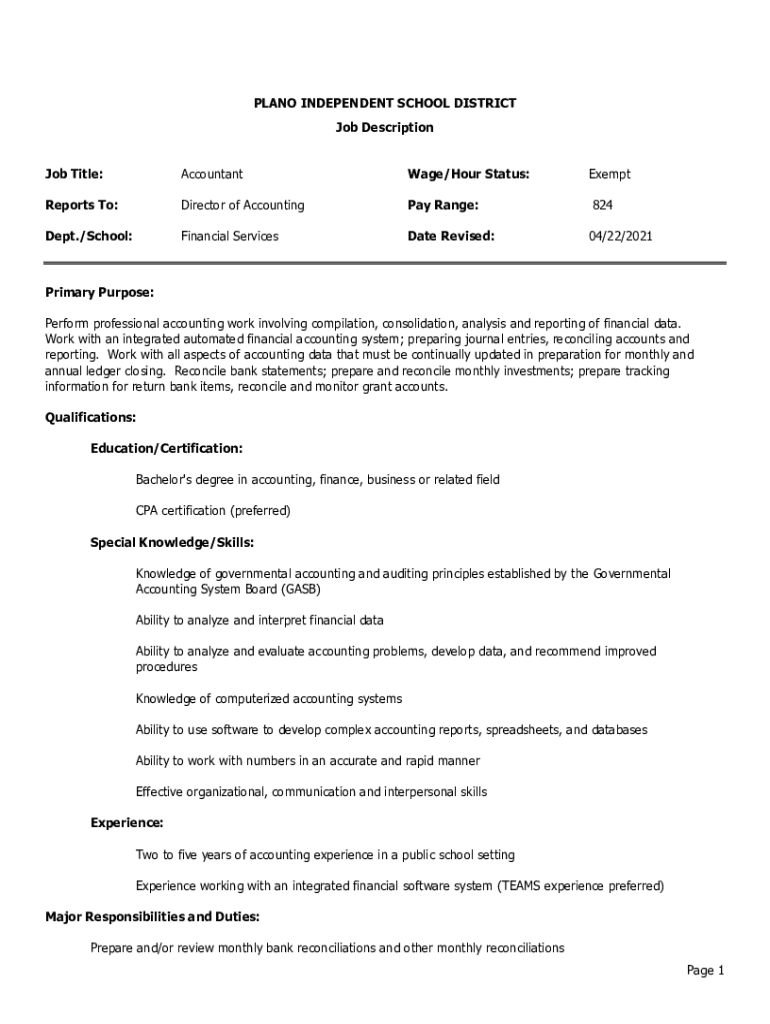 PLANO INDEPENDENT SCHOOL DISTRICT
Job Description

| Job Title: | Accountant | Wage/Hour Status: | Exempt |
|---|---|---|---|
| Reports To: | Director of Accounting | Pay Range: | 824 |
| Dept./School: | Financial Services | Date Revised: | 04/22/2021 |

Primary Purpose:

Perform professional accounting work involving compilation, consolidation, analysis and reporting of financial data. Work with an integrated automated financial accounting system; preparing journal entries, reconciling accounts and reporting. Work with all aspects of accounting data that must be continually updated in preparation for monthly and annual ledger closing. Reconcile bank statements; prepare and reconcile monthly investments; prepare tracking information for return bank items, reconcile and monitor grant accounts.

Qualifications:

Education/Certification:

Bachelor's degree in accounting, finance, business or related field

CPA certification (preferred)

Special Knowledge/Skills:

Knowledge of governmental accounting and auditing principles established by the Governmental Accounting System Board (GASB)

Ability to analyze and interpret financial data

Ability to analyze and evaluate accounting problems, develop data, and recommend improved procedures

Knowledge of computerized accounting systems

Ability to use software to develop complex accounting reports, spreadsheets, and databases

Ability to work with numbers in an accurate and rapid manner

Effective organizational, communication and interpersonal skills

Experience:

Two to five years of accounting experience in a public school setting

Experience working with an integrated financial software system (TEAMS experience preferred)

Major Responsibilities and Duties:

Prepare and/or review monthly bank reconciliations and other monthly reconciliations

Page 1